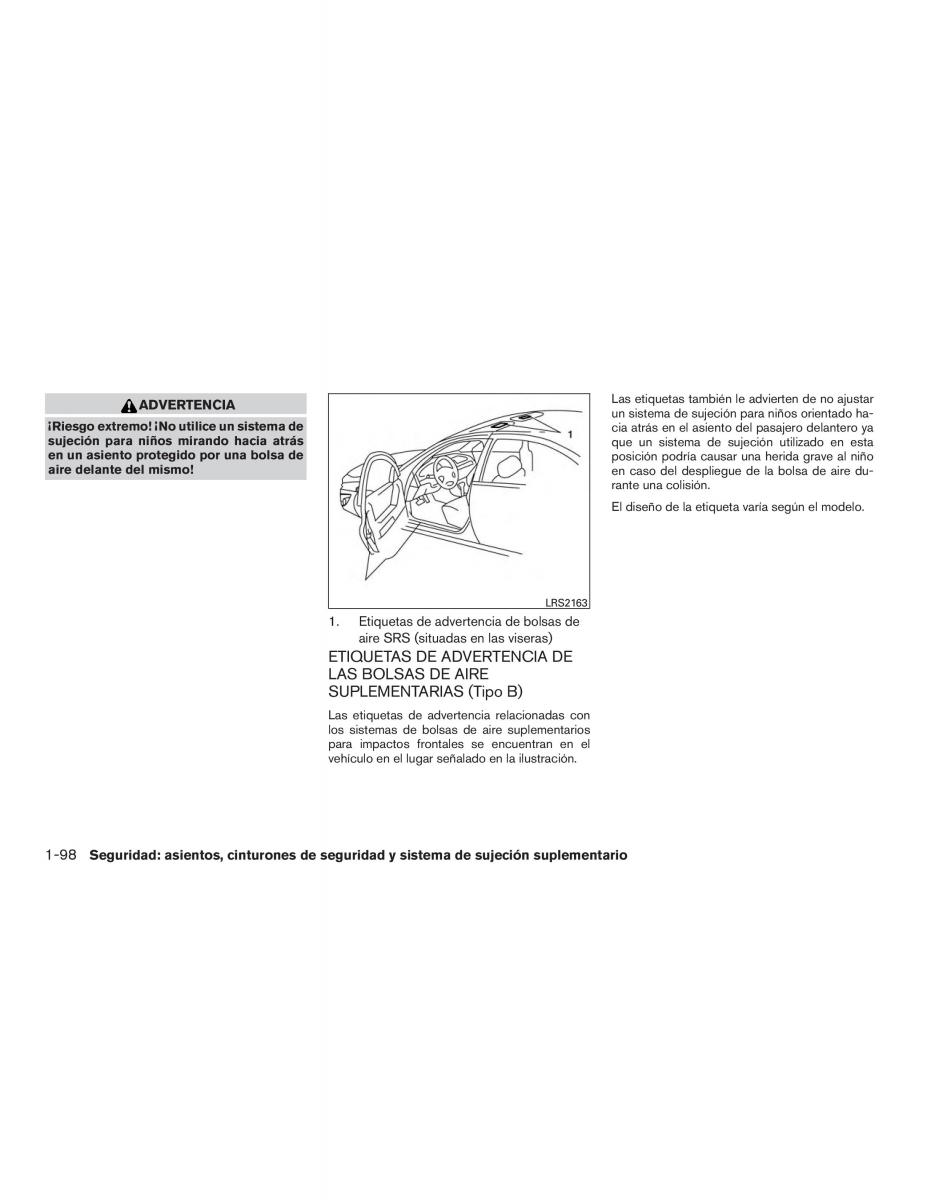 ADVERTENCIA

¡Riesgo extremo! ¡No utilice un sistema de sujeción para niños mirando hacia atrás en un asiento protegido por una bolsa de aire delante del mismo!

1

LRS2163

1. Etiquetas de advertencia de bolsas de aire SRS (situadas en las viseras)

ETIQUETAS DE ADVERTENCIA DE LAS BOLSAS DE AIRE SUPLEMENTARIAS (Tipo B)

Las etiquetas de advertencia relacionadas con los sistemas de bolsas de aire suplementarios para impactos frontales se encuentran en el vehículo en el lugar señalado en la ilustración.

Las etiquetas también le advierten de no ajustar un sistema de sujeción para niños orientado hacia atrás en el asiento del pasajero delantero ya que un sistema de sujeción utilizado en esta posición podría causar una herida grave al niño en caso del despliegue de la bolsa de aire durante una colisión.

El diseño de la etiqueta varía según el modelo.

1-98 Seguridad: asientos, cinturones de seguridad y sistema de sujeción suplementario